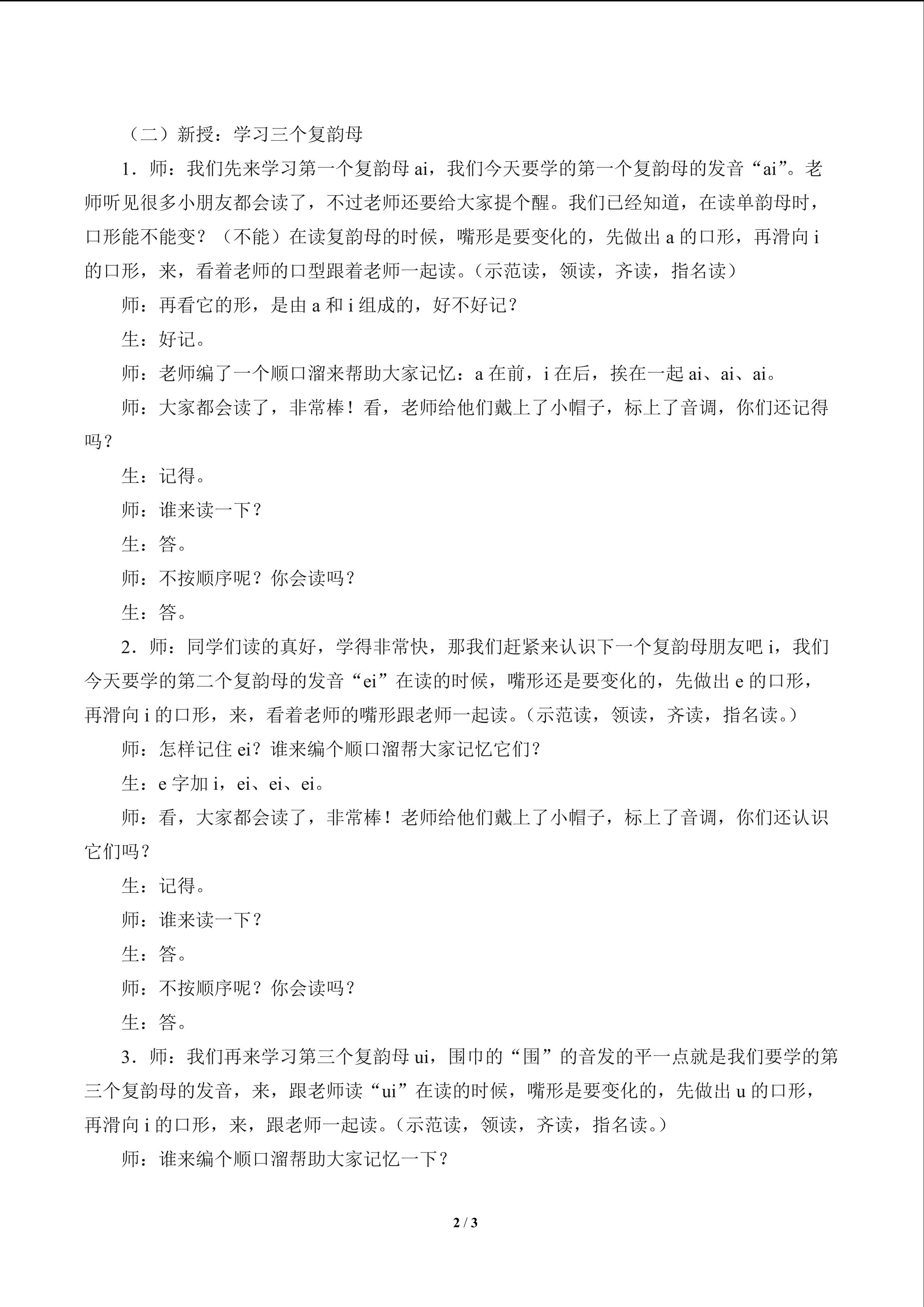 （二）新授：学习三个复韵母

1．师：我们先来学习第一个复韵母ai，我们今天要学的第一个复韵母的发音“ai”。老师听见很多小朋友都会读了，不过老师还要给大家提个醒。我们已经知道，在读单韵母时，口形能不能变？（不能）在读复韵母的时候，嘴形是要变化的，先做出a的口形，再滑向i的口形，来，看着老师的口型跟着老师一起读。（示范读，领读，齐读，指名读）

师：再看它的形，是由a和i组成的，好不好记？

生：好记。

师：老师编了一个顺口溜来帮助大家记忆：a在前，i在后，挨在一起ai、ai、ai。

师：大家都会读了，非常棒！看，老师给他们戴上了小帽子，标上了音调，你们还记得吗？

生：记得。

师：谁来读一下？

生：答。

师：不按顺序呢？你会读吗？

生：答。

2．师：同学们读的真好，学得非常快，那我们赶紧来认识下一个复韵母朋友吧i，我们今天要学的第二个复韵母的发音“ei”在读的时候，嘴形还是要变化的，先做出e的口形，再滑向i的口形，来，看着老师的嘴形跟老师一起读。（示范读，领读，齐读，指名读。）

师：怎样记住ei？谁来编个顺口溜帮大家记忆它们？

生：e字加i，ei、ei、ei。

师：看，大家都会读了，非常棒！老师给他们戴上了小帽子，标上了音调，你们还认识它们吗？

生：记得。

师：谁来读一下？

生：答。

师：不按顺序呢？你会读吗？

生：答。

3．师：我们再来学习第三个复韵母ui，围巾的“围”的音发的平一点就是我们要学的第三个复韵母的发音，来，跟老师读“ui”在读的时候，嘴形是要变化的，先做出u的口形，再滑向i的口形，来，跟老师一起读。（示范读，领读，齐读，指名读。）

师：谁来编个顺口溜帮助大家记忆一下？

2 / 3